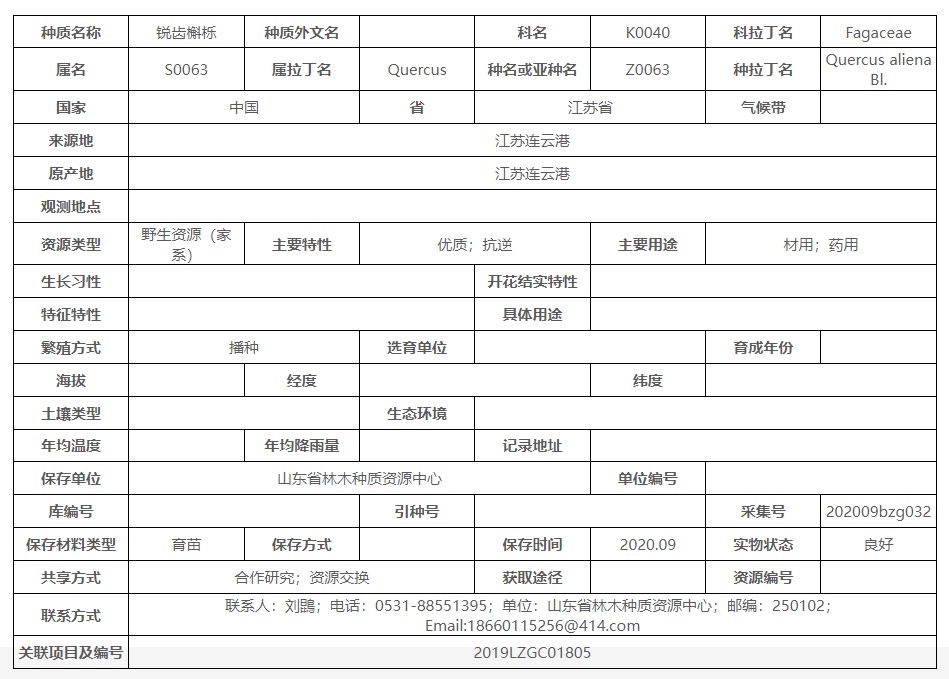 | 种质名称 | 锐齿槲栎 | 种质外文名 | | 科名 | K0040 | 科拉丁名 | Fagaceae |
|---|---|---|---|---|---|---|---|
| 属名 | S0063 | 属拉丁名 | Quercus | 种名或亚种名 | Z0063 | 种拉丁名 | Quercus aliena Bl. |
| 国家 | 中国 | | 省 | 江苏省 | | 气候带 | |
| 来源地 | 江苏连云港 | | | | | | |
| 原产地 | 江苏连云港 | | | | | | |
| 观测地点 | | | | | | | |
| 资源类型 | 野生资源（家系） | 主要特性 | 优质；抗逆 | | 主要用途 | 材用；药用 | |
| 生长习性 | | | | 开花结实特性 | | | |
| 特征特性 | | | | 具体用途 | | | |
| 繁殖方式 | 播种 | | 选育单位 | | | 育成年份 | |
| 海拔 | | 经度 | | | 纬度 | | |
| 土壤类型 | | | 生态环境 | | | | |
| 年均温度 | | 年均降雨量 | | 记录地址 | | | |
| 保存单位 | 山东省林木种质资源中心 | | | | 单位编号 | | |
| 库编号 | | | 引种号 | | | 采集号 | 202009bzg032 |
| 保存材料类型 | 育苗 | 保存方式 | | 保存时间 | 2020.09 | 实物状态 | 良好 |
| 共享方式 | 合作研究；资源交换 | | | 获取途径 | | 资源编号 | |
| 联系方式 | 联系人：刘鹍；电话：0531-88551395；单位：山东省林木种质资源中心；邮编：250102；Email:18660115256@414.com | | | | | | |
| 关联项目及编号 | 2019LZGC01805 | | | | | | |